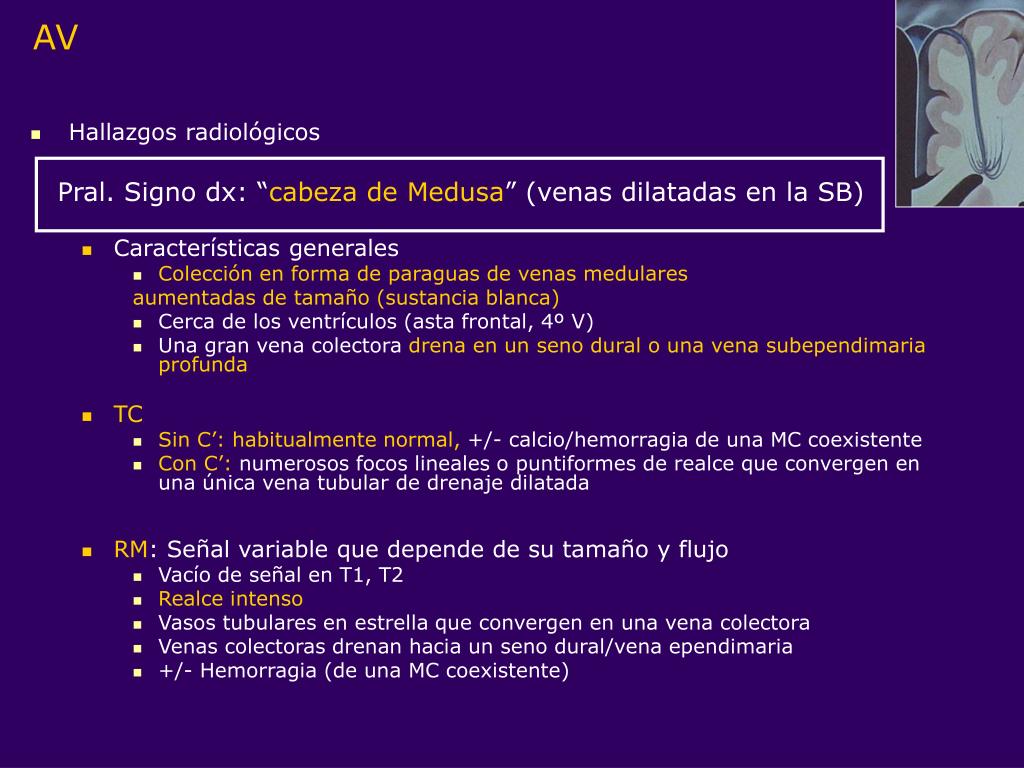 AV

Hallazgos radiológicos

Pral. Signo dx: “cabeza de Medusa” (venas dilatadas en la SB)

Características generales
Colección en forma de paraguas de venas medulares aumentadas de tamaño (sustancia blanca)
Cerca de los ventrículos (asta frontal, 4º V)
Una gran vena colectora drena en un seno dural o una vena subependimaria profunda

TC
Sin C’: habitualmente normal, +/- calcio/hemorragia de una MC coexistente
Con C’: numerosos focos lineales o puntiformes de realce que convergen en una única vena tubular de drenaje dilatada

RM: Señal variable que depende de su tamaño y flujo
Vacío de señal en T1, T2
Realce intenso
Vasos tubulares en estrella que convergen en una vena colectora
Venas colectoras drenan hacia un seno dural/vena ependimaria
+/- Hemorragia (de una MC coexistente)